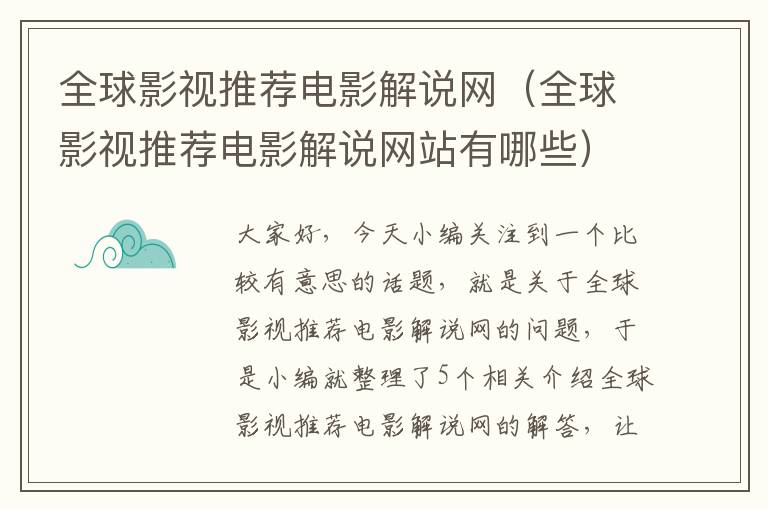 全球影视推荐电影解说网（全球影视推荐电影解说网站有哪些）

大家好，今天小编关注到一个比较有意思的话题，就是关于全球影视推荐电影解说网的问题，于是小编就整理了5个相关介绍全球影视推荐电影解说网的解答，让